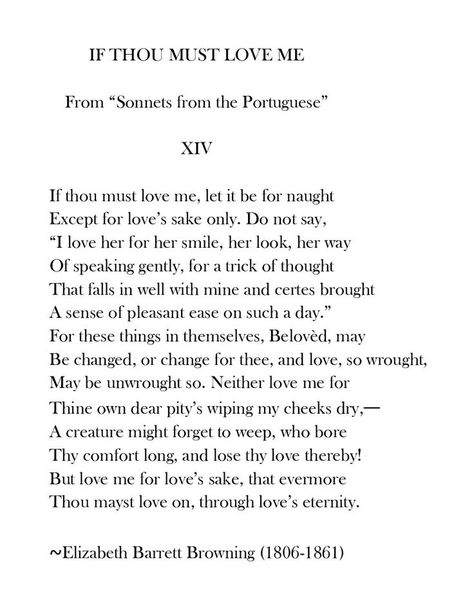 IF THOU MUST LOVE ME

From “Sonnets from the Portuguese”

XIV

If thou must love me, let it be for naught
Except for love’s sake only. Do not say,
“I love her for her smile, her look, her way
Of speaking gently, for a trick of thought
That falls in well with mine and certes brought
A sense of pleasant ease on such a day.”
For these things in themselves, Belovèd, may
Be changed, or change for thee, and love, so wrought,
May be unwrought so. Neither love me for
Thine own dear pity’s wiping my cheeks dry,—
A creature might forget to weep, who bore
Thy comfort long, and lose thy love thereby!
But love me for love’s sake, that evermore
Thou mayst love on, through love’s eternity.

~Elizabeth Barrett Browning (1806-1861)